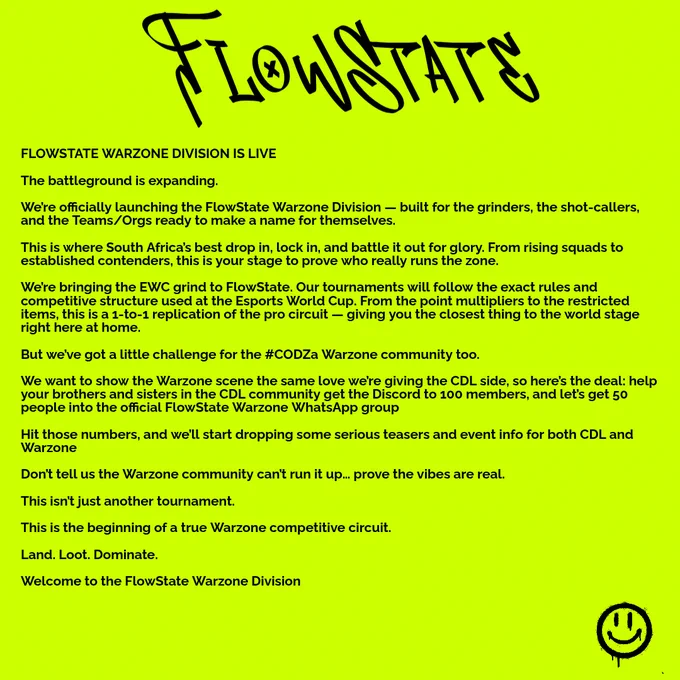 FLOWSTATE

FLOWSTATE WARZONE DIVISION IS LIVE

The battleground is expanding.

We're officially launching the FlowState Warzone Division — built for the grinders, the shot-callers, and the Teams/Orgs ready to make a name for themselves.

This is where South Africa's best drop in, lock in, and battle it out for glory. From rising squads to established contenders, this is your stage to prove who really runs the zone.

We're bringing the EWC grind to FlowState. Our tournaments will follow the exact rules and competitive structure used at the Esports World Cup. From the point multipliers to the restricted items, this is a 1-to-1 replication of the pro circuit — giving you the closest thing to the world stage right here at home.

But we've got a little challenge for the #CODZa Warzone community too.

We want to show the Warzone scene the same love we're giving the CDL side, so here's the deal: help your brothers and sisters in the CDL community get the Discord to 100 members, and let's get 50 people into the official FlowState Warzone WhatsApp group

Hit those numbers, and we'll start dropping some serious teasers and event info for both CDL and Warzone

Don't tell us the Warzone community can't run it up... prove the vibes are real.

This isn't just another tournament.

This is the beginning of a true Warzone competitive circuit.

Land. Loot. Dominate.

Welcome to the FlowState Warzone Division